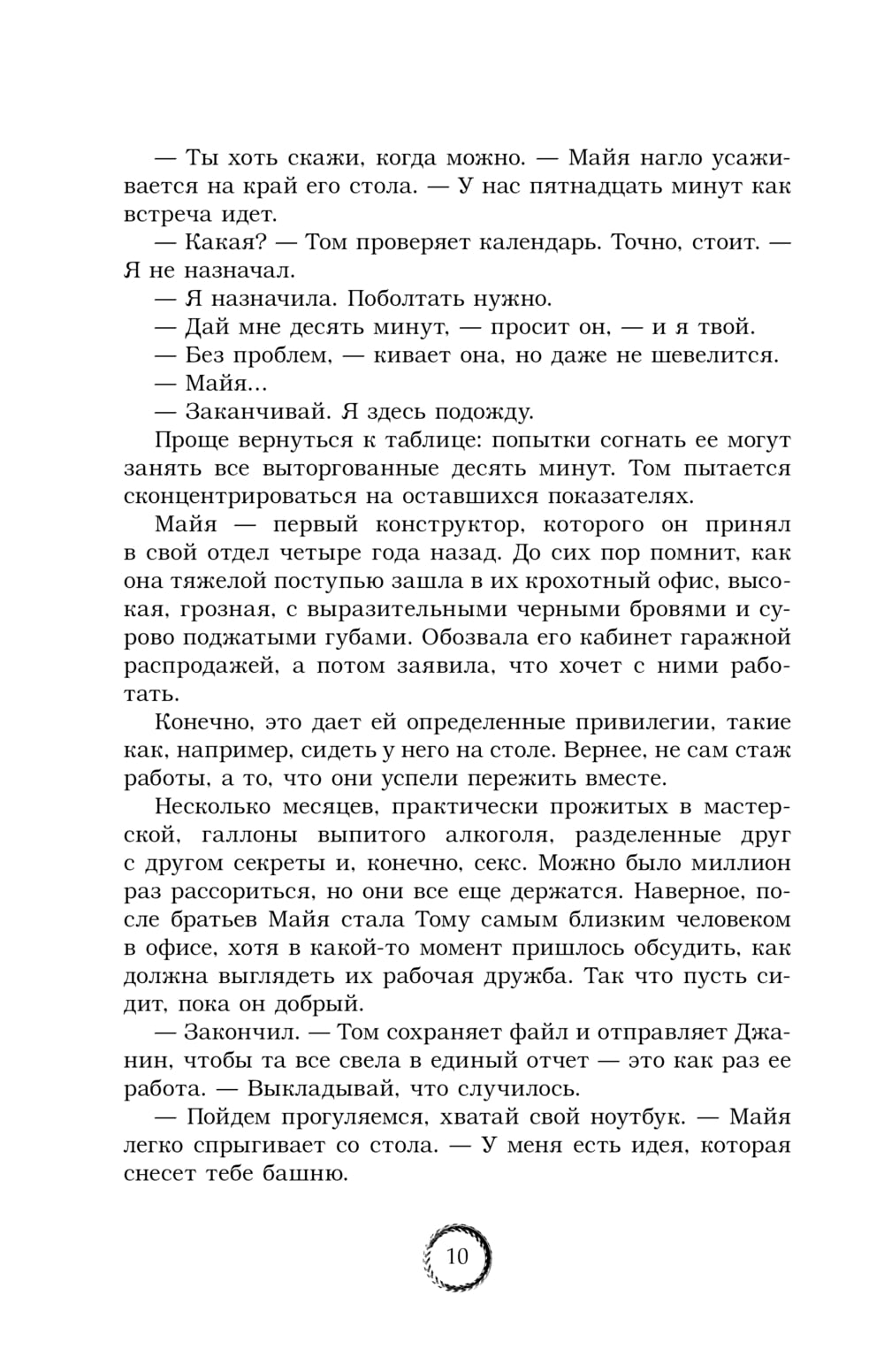 — Ты хоть скажи, когда можно. — Майя нагло усаживается на край его стола. — У нас пятнадцать минут как встреча идет.

— Какая? — Том проверяет календарь. Точно, стоит. — Я не назначал.

— Я назначила. Поболтать нужно.

— Дай мне десять минут, — просит он, — и я твой.

— Без проблем, — кивает она, но даже не шевелится.

— Майя...

— Заканчивай. Я здесь подожду.

Проще вернуться к таблице: попытки согнать ее могут занять все выторгованные десять минут. Том пытается сконцентрироваться на оставшихся показателях.

Майя — первый конструктор, которого он принял в свой отдел четыре года назад. До сих пор помнит, как она тяжелой поступью зашла в их крохотный офис, высокая, грозная, с выразительными черными бровями и сурово поджатыми губами. Обозвала его кабинет гаражной распродажей, а потом заявила, что хочет с ними работать.

Конечно, это дает ей определенные привилегии, такие как, например, сидеть у него на столе. Вернее, не сам стаж работы, а то, что они успели пережить вместе.

Несколько месяцев, практически прожитых в мастерской, галлоны выпитого алкоголя, разделенные друг с другом секреты и, конечно, секс. Можно было миллион раз рассориться, но они все еще держатся. Наверное, после братьев Майя стала Тому самым близким человеком в офисе, хотя в какой-то момент пришлось обсудить, как должна выглядеть их рабочая дружба. Так что пусть сидит, пока он добрый.

— Закончил. — Том сохраняет файл и отправляет Джанин, чтобы та все свела в единый отчет — это как раз ее работа. — Выкладывай, что случилось.

— Пойдем прогуляемся, хватай свой ноутбук. — Майя легко спрыгивает со стола. — У меня есть идея, которая снесет тебе башню.

10